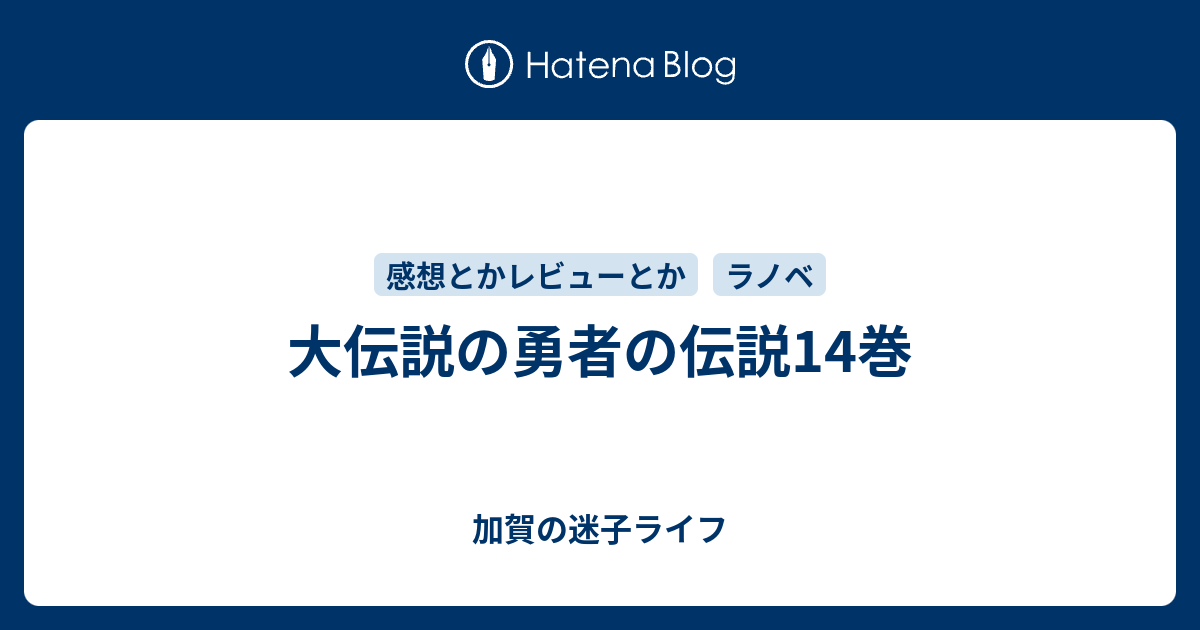 Hatena Blog

感想とかレビューとか ラノベ

大伝説の勇者の伝説14巻

加賀の迷子ライフ